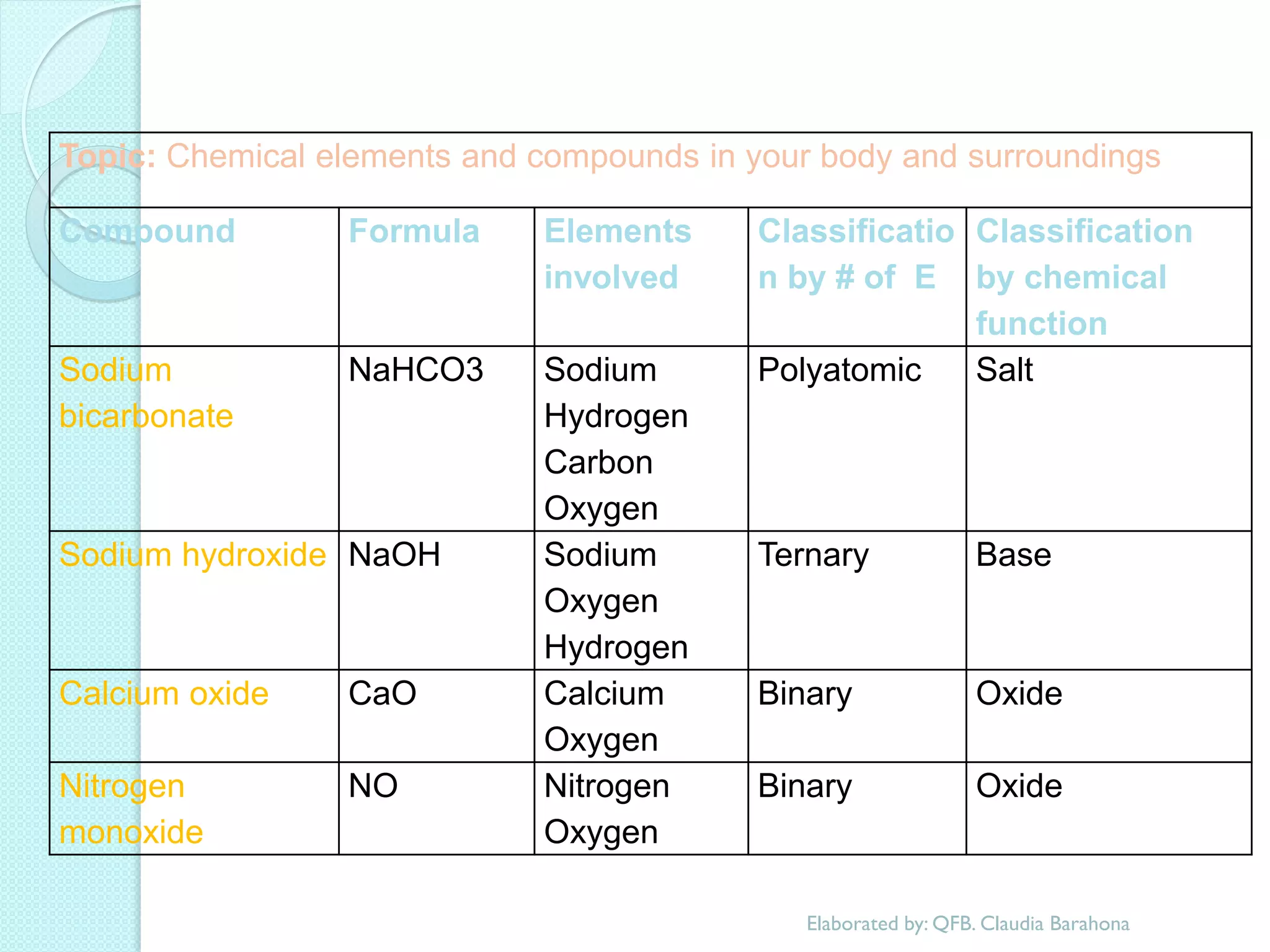 Topic: Chemical elements and compounds in your body and surroundings

| Compound | Formula | Elements involved | Classification by # of E | Classification by chemical function |
|---|---|---|---|---|
| Sodium bicarbonate | NaHCO3 | Sodium Hydrogen Carbon Oxygen | Polyatomic | Salt |
| Sodium hydroxide | NaOH | Sodium Oxygen Hydrogen | Ternary | Base |
| Calcium oxide | CaO | Calcium Oxygen | Binary | Oxide |
| Nitrogen monoxide | NO | Nitrogen Oxygen | Binary | Oxide |

Elaborated by: QFB. Claudia Barahona